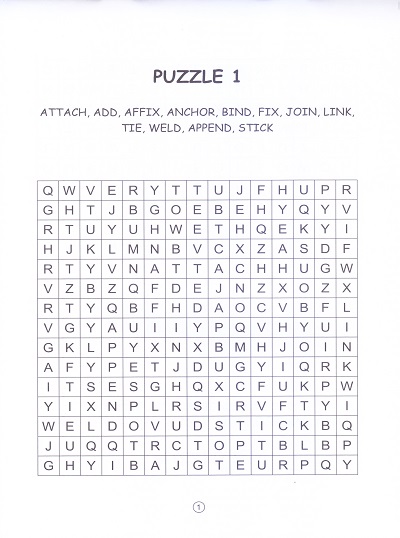 PUZZLE 1

ATTACH, ADD, AFFIX, ANCHOR, BIND, FIX, JOIN, LINK, TIE, WELD, APPEND, STICK

| Q | W | V | E | R | Y | T | T | U | J | F | H | U | P | R |
|---|---|---|---|---|---|---|---|---|---|---|---|---|---|---|
| G | H | T | J | B | G | O | E | B | E | H | Y | Q | Y | V |
| R | T | U | Y | U | H | W | E | T | H | Q | E | K | Y | I |
| H | J | K | L | M | N | B | V | C | X | Z | A | S | D | F |
| R | T | Y | V | N | A | T | T | A | C | H | H | U | G | W |
| V | Z | B | Z | Q | F | D | E | J | N | Z | X | O | Z | X |
| R | T | Y | Q | B | F | H | D | A | O | C | V | B | F | L |
| V | G | Y | A | U | I | I | Y | P | Q | V | H | Y | U | I |
| G | K | L | P | Y | X | N | X | B | M | H | J | O | I | N |
| A | F | Y | P | E | T | J | D | U | G | Y | I | Q | R | K |
| I | T | S | E | S | G | H | Q | X | C | F | U | K | P | W |
| Y | I | X | N | P | L | R | S | I | R | V | F | T | Y | I |
| W | E | L | D | O | V | U | D | S | T | I | C | K | B | Q |
| J | U | Q | Q | T | R | C | T | O | P | T | B | L | B | P |
| G | H | Y | I | B | A | J | G | T | E | U | R | P | Q | Y |

1